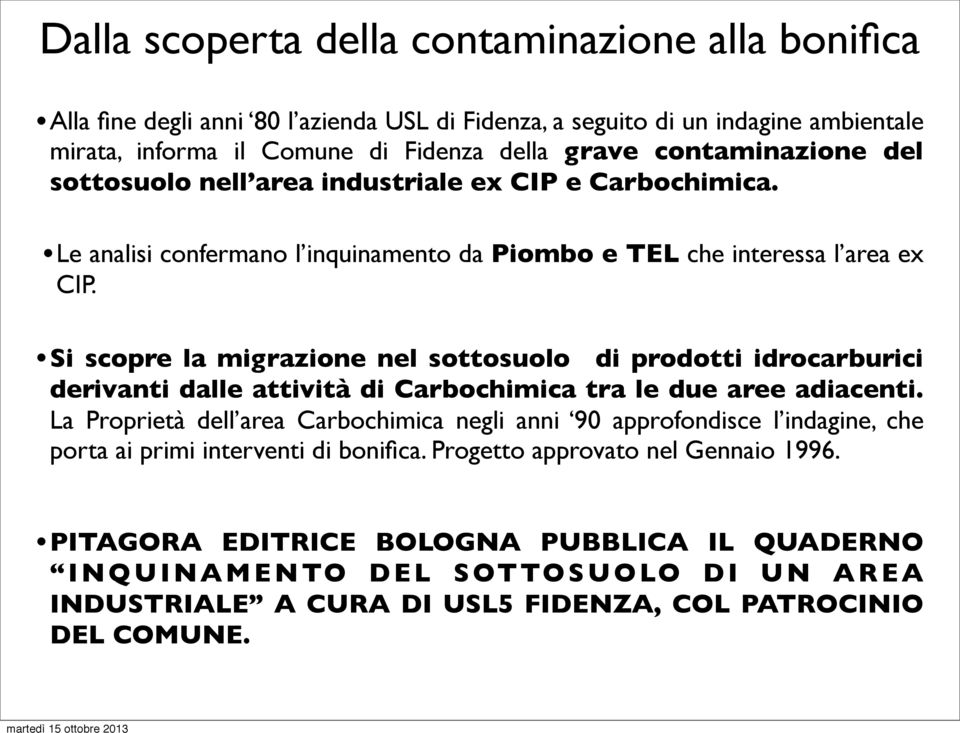 Dalla scoperta della contaminazione alla bonifica

•Alla fine degli anni ‘80 l’azienda USL di Fidenza, a seguito di un indagine ambientale mirata, informa il Comune di Fidenza della grave contaminazione del sottosuolo nell’area industriale ex CIP e Carbochimica.

•Le analisi confermano l’inquinamento da Piombo e TEL che interessa l’area ex CIP.

•Si scopre la migrazione nel sottosuolo di prodotti idrocarburici derivanti dalle attività di Carbochimica tra le due aree adiacenti. La Proprietà dell’area Carbochimica negli anni ‘90 approfondisce l’indagine, che porta ai primi interventi di bonifica. Progetto approvato nel Gennaio 1996.

•PITAGORA EDITRICE BOLOGNA PUBBLICA IL QUADERNO “INQUINAMENTO DEL SOTTOSUOLO DI UN AREA INDUSTRIALE” A CURA DI USL5 FIDENZA, COL PATROCINIO DEL COMUNE.

martedì 15 ottobre 2013